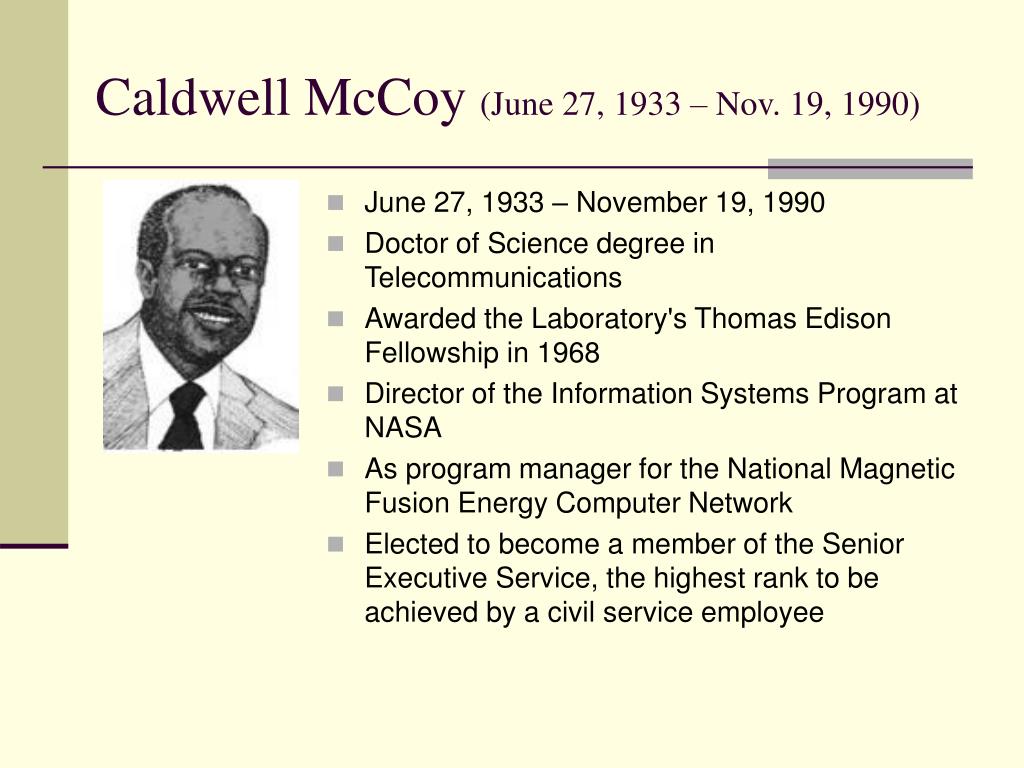 Caldwell McCoy (June 27, 1933 – Nov. 19, 1990)

- June 27, 1933 – November 19, 1990
- Doctor of Science degree in Telecommunications
- Awarded the Laboratory's Thomas Edison Fellowship in 1968
- Director of the Information Systems Program at NASA
- As program manager for the National Magnetic Fusion Energy Computer Network
- Elected to become a member of the Senior Executive Service, the highest rank to be achieved by a civil service employee